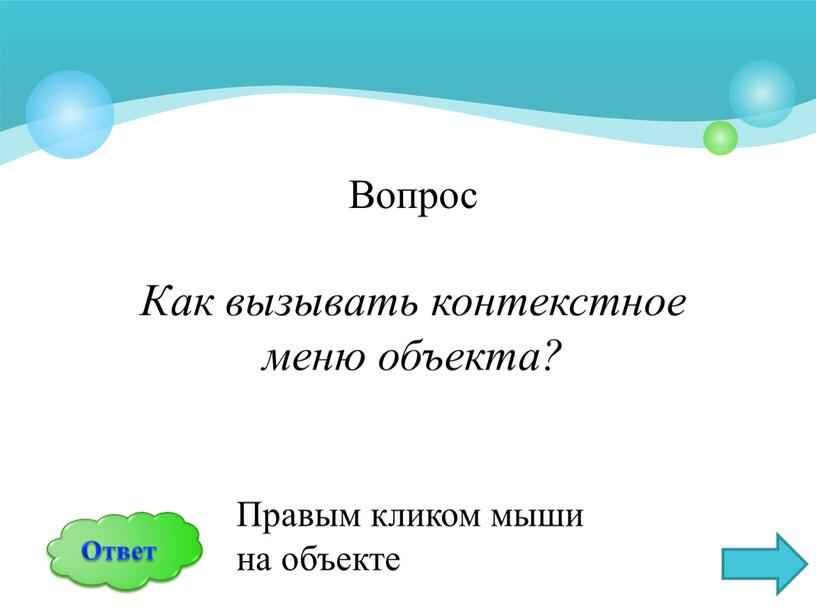 Вопрос

Как вызывать контекстное меню объекта?

Ответ

Правым кликом мыши на объекте